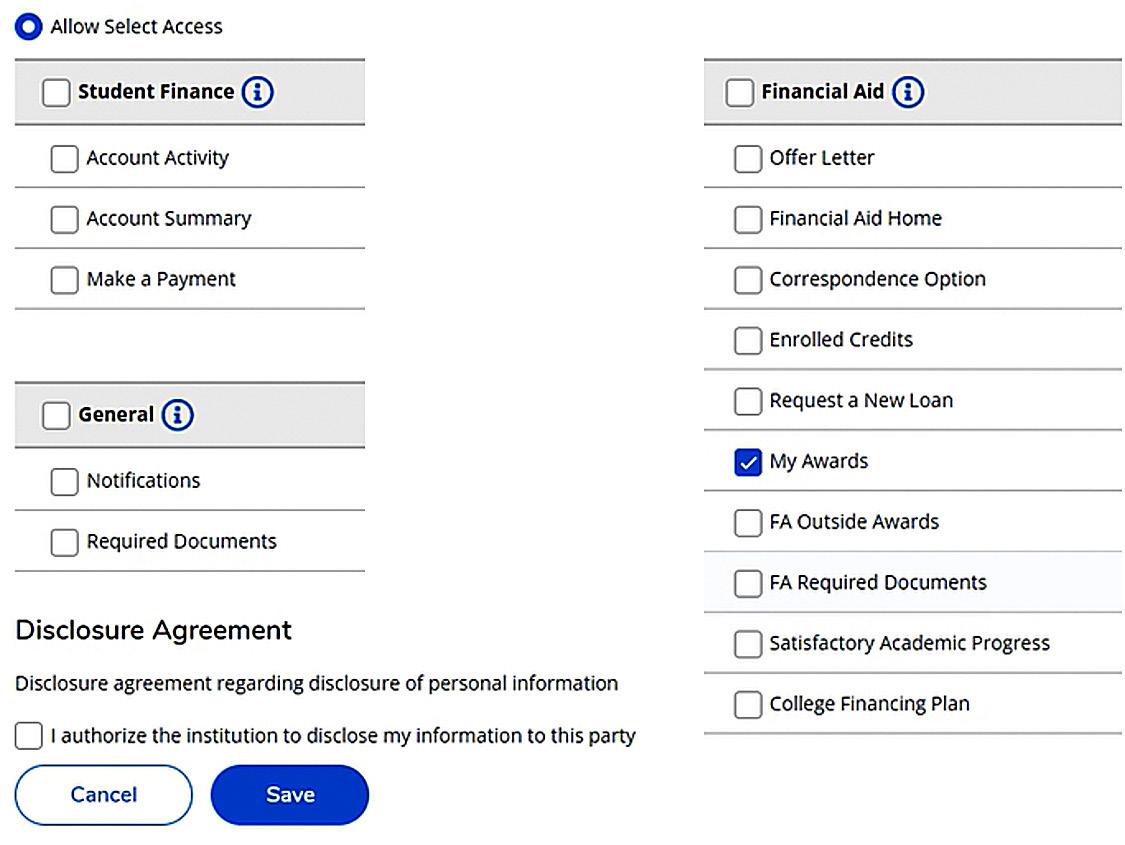 Allow Select Access

Student Finance

Account Activity

Account Summary

Make a Payment

General

Notifications

Required Documents

Disclosure Agreement

Disclosure agreement regarding disclosure of personal information

I authorize the institution to disclose my information to this party

Cancel

Save

Financial Aid

Offer Letter

Financial Aid Home

Correspondence Option

Enrolled Credits

Request a New Loan

My Awards

FA Outside Awards

FA Required Documents

Satisfactory Academic Progress

College Financing Plan